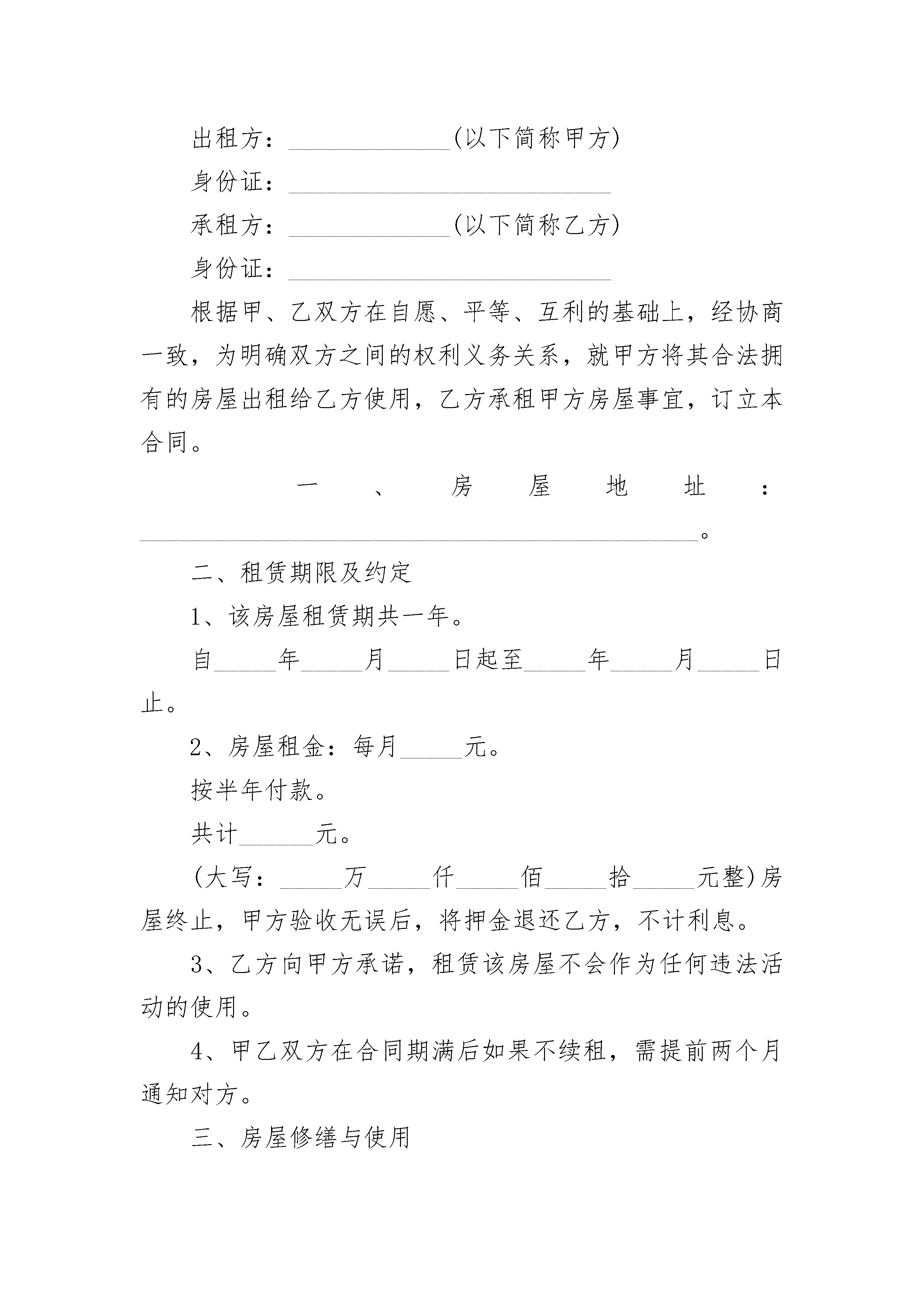 出租方：______________(以下简称甲方)

身份证：____________________________

承租方：______________(以下简称乙方)

身份证：____________________________

根据甲、乙双方在自愿、平等、互利的基础上，经协商一致，为明确双方之间的权利义务关系，就甲方将其合法拥有的房屋出租给乙方使用，乙方承租甲方房屋事宜，订立本合同。

一、房屋地址：________________________________________________。

二、租赁期限及约定

1、该房屋租赁期共一年。

自_____年_____月_____日起至_____年_____月_____日止。

2、房屋租金：每月_____元。

按半年付款。

共计______元。

(大写：_____万_____仟_____佰_____拾_____元整)房屋终止，甲方验收无误后，将押金退还乙方，不计利息。

3、乙方向甲方承诺，租赁该房屋不会作为任何违法活动的使用。

4、甲乙双方在合同期满后如果不续租，需提前两个月通知对方。

三、房屋修缮与使用